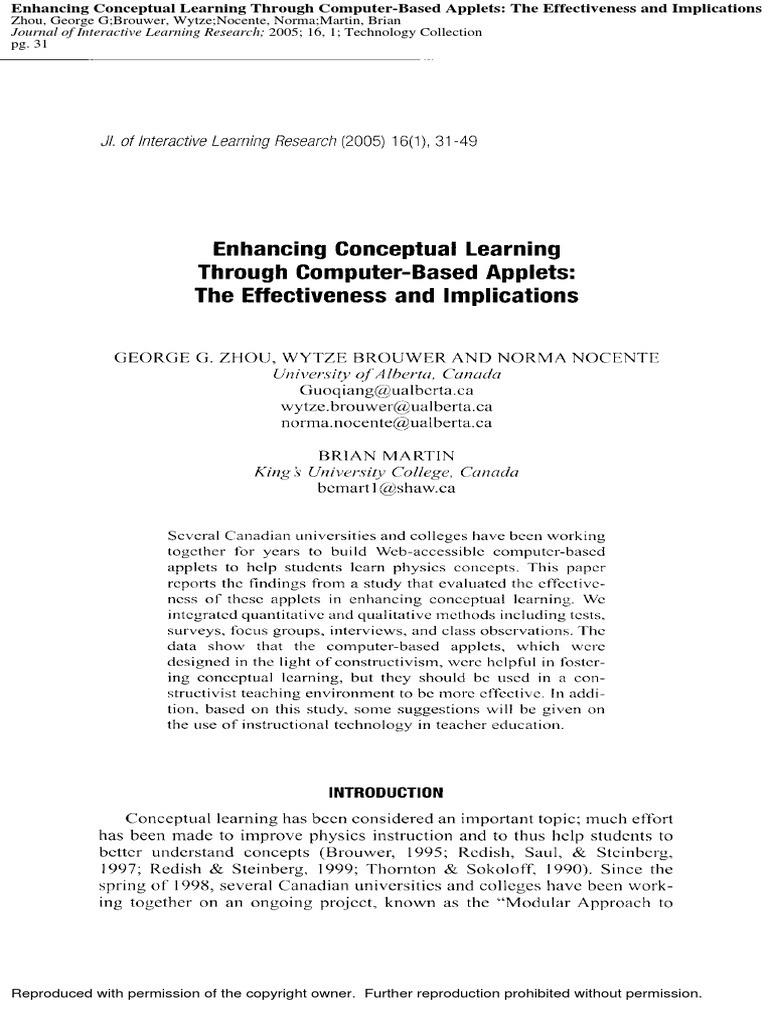 Enhancing Conceptual Learning Through Computer-Based Applets: The Effectiveness and Implications
Zhou, George G;Brouwer, Wytze;Nocente, Norma;Martin, Brian
Journal of Interactive Learning Research; 2005; 16, 1; Technology Collection
pg. 31

Jl. of Interactive Learning Research (2005) 16(1), 31-49

Enhancing Conceptual Learning Through Computer-Based Applets: The Effectiveness and Implications

GEORGE G. ZHOU, WYTZE BROUWER AND NORMA NOCENTE
University of Alberta, Canada
Guoqiang@ualberta.ca
wytze.brouwer@ualberta.ca
norma.nocente@ualberta.ca

BRIAN MARTIN
King's University College, Canada
bemart1@shaw.ca

Several Canadian universities and colleges have been working together for years to build Web-accessible computer-based applets to help students learn physics concepts. This paper reports the findings from a study that evaluated the effectiveness of these applets in enhancing conceptual learning. We integrated quantitative and qualitative methods including tests, surveys, focus groups, interviews, and class observations. The data show that the computer-based applets, which were designed in the light of constructivism, were helpful in fostering conceptual learning, but they should be used in a constructivist teaching environment to be more effective. In addition, based on this study, some suggestions will be given on the use of instructional technology in teacher education.

INTRODUCTION

Conceptual learning has been considered an important topic; much effort has been made to improve physics instruction and to thus help students to better understand concepts (Brouwer, 1995; Redish, Saul, & Steinberg, 1997; Redish & Steinberg, 1999; Thornton & Sokoloff, 1990). Since the spring of 1998, several Canadian universities and colleges have been working together on an ongoing project, known as the "Modular Approach to

Reproduced with permission of the copyright owner. Further reproduction prohibited without permission.